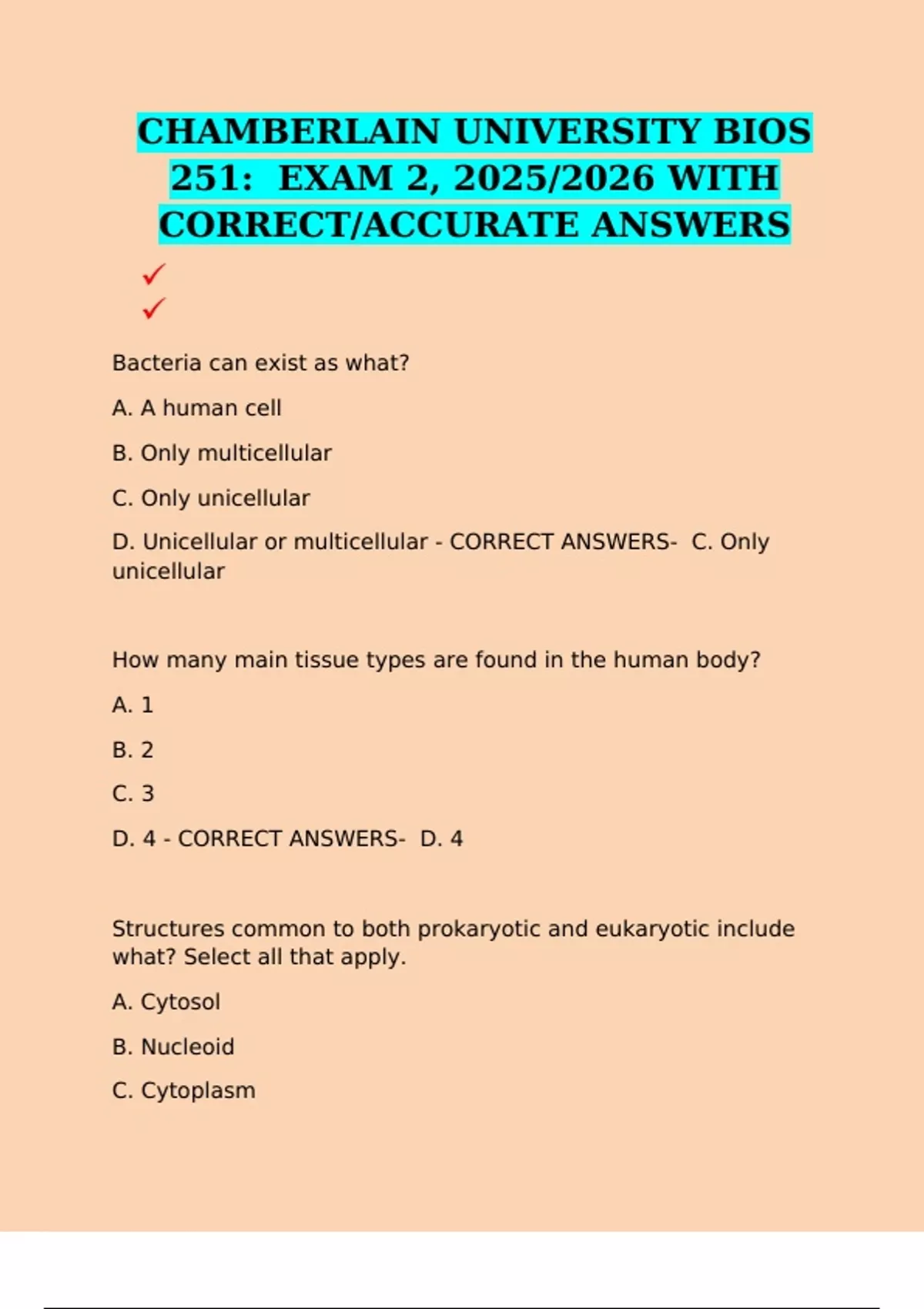 CHAMBERLAIN UNIVERSITY BIOS 251: EXAM 2, 2025/2026 WITH CORRECT/ACCURATE ANSWERS

✓
✓

Bacteria can exist as what?

A. A human cell

B. Only multicellular

C. Only unicellular

D. Unicellular or multicellular - CORRECT ANSWERS- C. Only unicellular

How many main tissue types are found in the human body?

A. 1

B. 2

C. 3

D. 4 - CORRECT ANSWERS- D. 4

Structures common to both prokaryotic and eukaryotic include what? Select all that apply.

A. Cytosol

B. Nucleoid

C. Cytoplasm